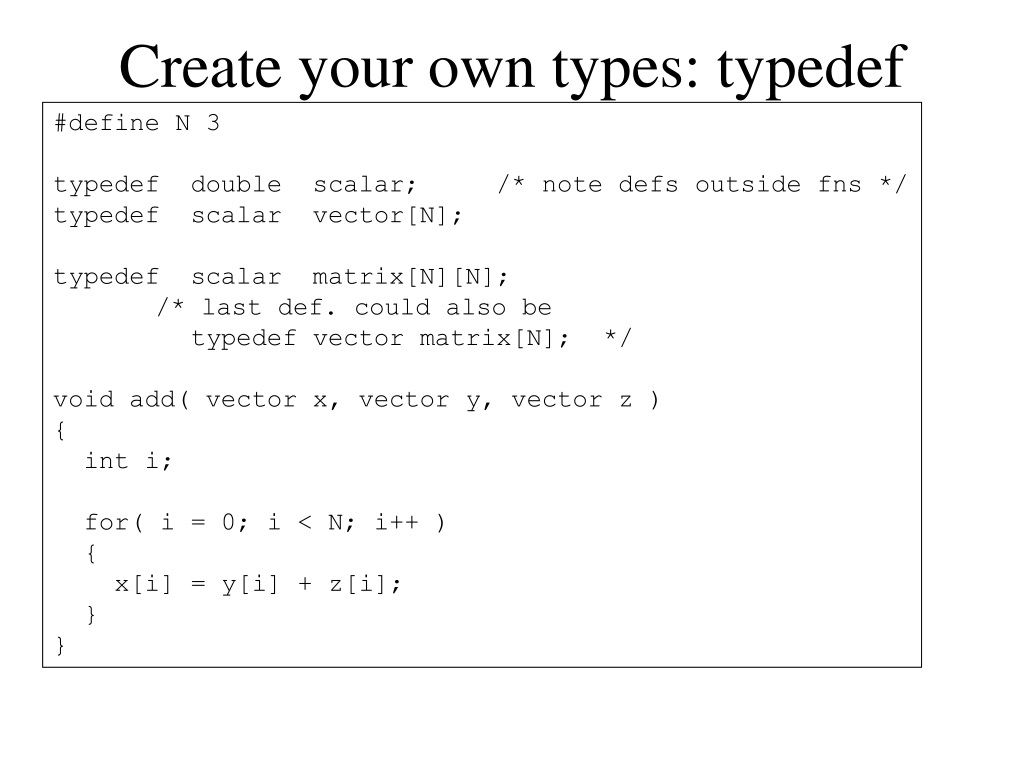 Create your own types: typedef

#define N 3

typedef  double  scalar;     /* note defs outside fns */
typedef  scalar  vector[N];

typedef  scalar  matrix[N][N];
       /* last def. could also be
          typedef vector matrix[N];  */

void add( vector x, vector y, vector z )
{
  int i;

  for( i = 0; i < N; i++ )
  {
    x[i] = y[i] + z[i];
  }
}